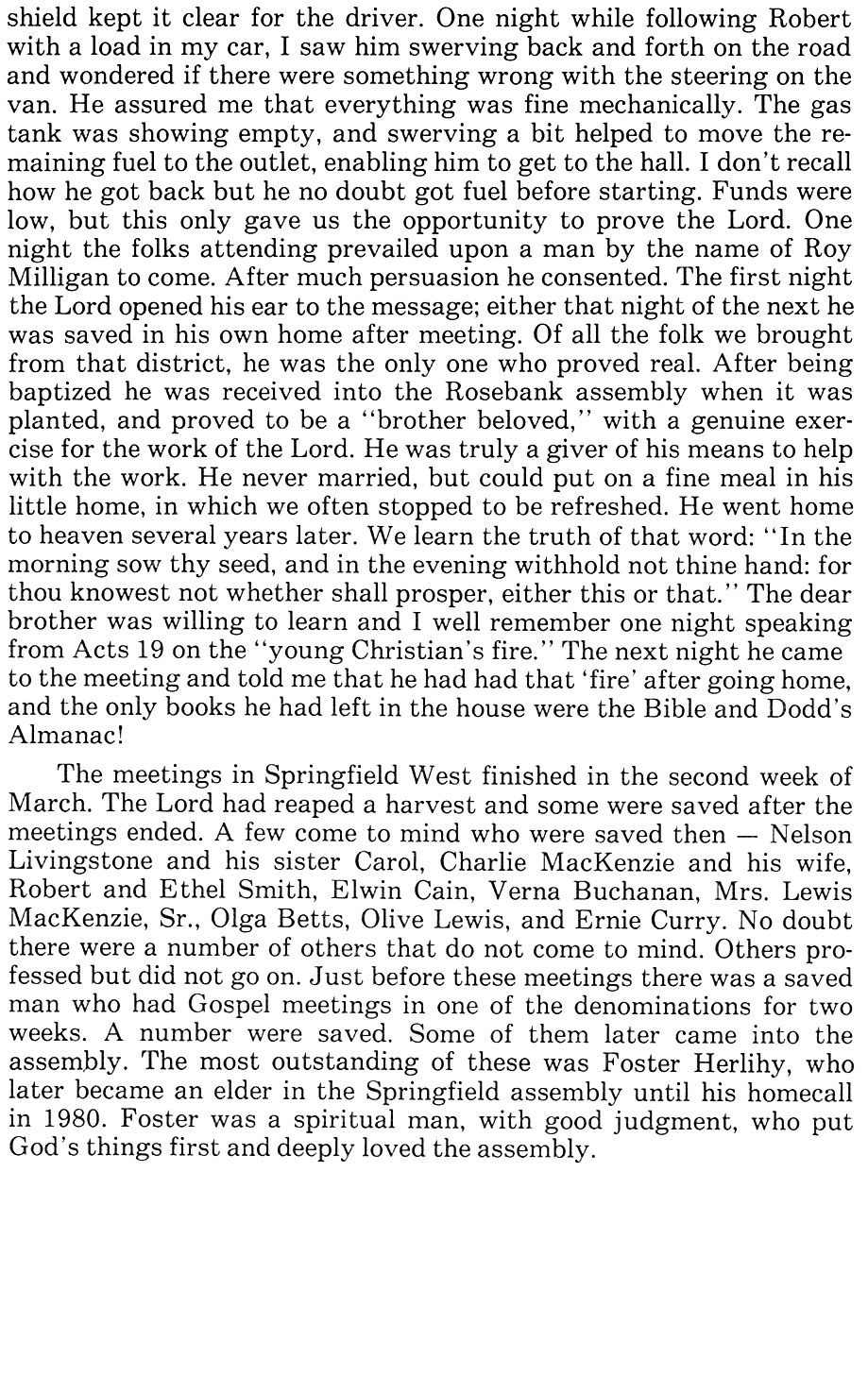 shield kept it clear for the driver. One night while following Robert with a load in my car, I saw him swerving back and forth on the road and wondered if there were something wrong with the steering on the van. He assured me that everything was fine mechanically. The gas tank was showing empty, and swerving a bit helped to move the remaining fuel to the outlet, enabling him to get to the hall. I don't recall how he got back but he no doubt got fuel before starting. Funds were low, but this only gave us the opportunity to prove the Lord. One night the folks attending prevailed upon a man by the name of Roy Milligan to come. After much persuasion he consented. The first night the Lord opened his ear to the message; either that night of the next he was saved in his own home after meeting. Of all the folk we brought from that district, he was the only one who proved real. After being baptized he was received into the Rosebank assembly when it was planted, and proved to be a "brother beloved," with a genuine exercise for the work of the Lord. He was truly a giver of his means to help with the work. He never married, but could put on a fine meal in his little home, in which we often stopped to be refreshed. He went home to heaven several years later. We learn the truth of that word: "In the morning sow thy seed, and in the evening withhold not thine hand: for thou knowest not whether shall prosper, either this or that." The dear brother was willing to learn and I well remember one night speaking from Acts 19 on the "young Christian's fire." The next night he came to the meeting and told me that he had had that 'fire' after going home, and the only books he had left in the house were the Bible and Dodd's Almanac!

The meetings in Springfield West finished in the second week of March. The Lord had reaped a harvest and some were saved after the meetings ended. A few come to mind who were saved then — Nelson Livingstone and his sister Carol, Charlie MacKenzie and his wife, Robert and Ethel Smith, Elwin Cain, Verna Buchanan, Mrs. Lewis MacKenzie, Sr., Olga Betts, Olive Lewis, and Ernie Curry. No doubt there were a number of others that do not come to mind. Others professed but did not go on. Just before these meetings there was a saved man who had Gospel meetings in one of the denominations for two weeks. A number were saved. Some of them later came into the assembly. The most outstanding of these was Foster Herlihy, who later became an elder in the Springfield assembly until his homecall in 1980. Foster was a spiritual man, with good judgment, who put God's things first and deeply loved the assembly.